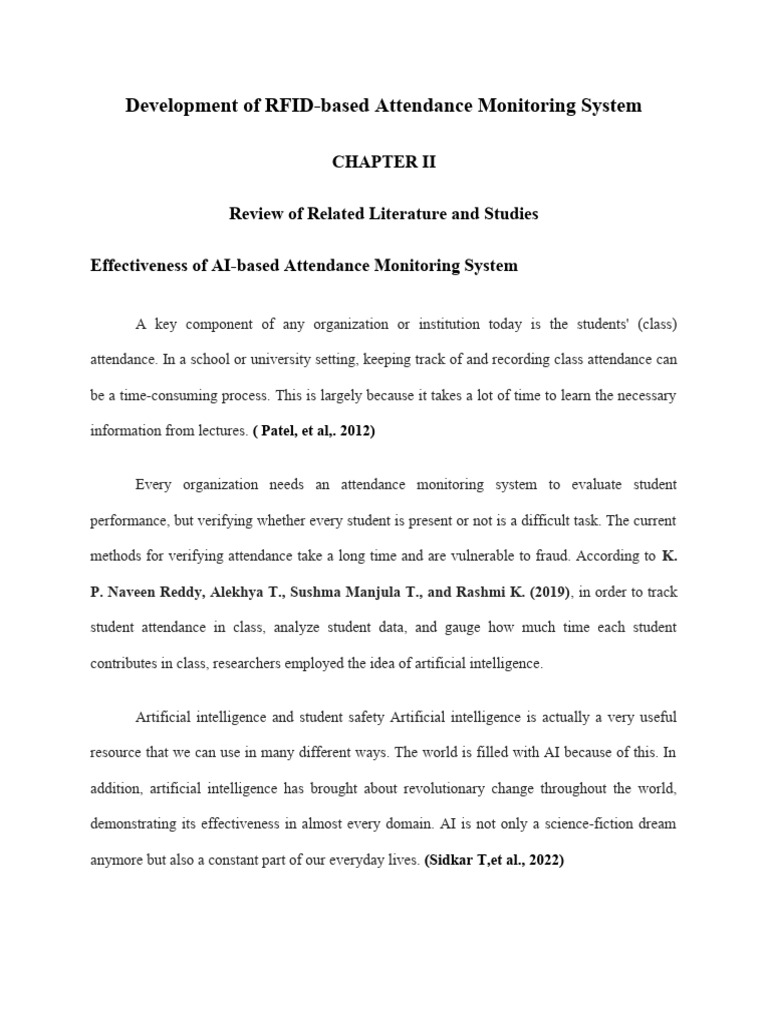 Development of RFID-based Attendance Monitoring System

CHAPTER II

Review of Related Literature and Studies

Effectiveness of AI-based Attendance Monitoring System

A key component of any organization or institution today is the students' (class) attendance. In a school or university setting, keeping track of and recording class attendance can be a time-consuming process. This is largely because it takes a lot of time to learn the necessary information from lectures. ( Patel, et al,. 2012)

Every organization needs an attendance monitoring system to evaluate student performance, but verifying whether every student is present or not is a difficult task. The current methods for verifying attendance take a long time and are vulnerable to fraud. According to K. P. Naveen Reddy, Alekhya T., Sushma Manjula T., and Rashmi K. (2019), in order to track student attendance in class, analyze student data, and gauge how much time each student contributes in class, researchers employed the idea of artificial intelligence.

Artificial intelligence and student safety Artificial intelligence is actually a very useful resource that we can use in many different ways. The world is filled with AI because of this. In addition, artificial intelligence has brought about revolutionary change throughout the world, demonstrating its effectiveness in almost every domain. AI is not only a science-fiction dream anymore but also a constant part of our everyday lives. (Sidkar T,et al., 2022)